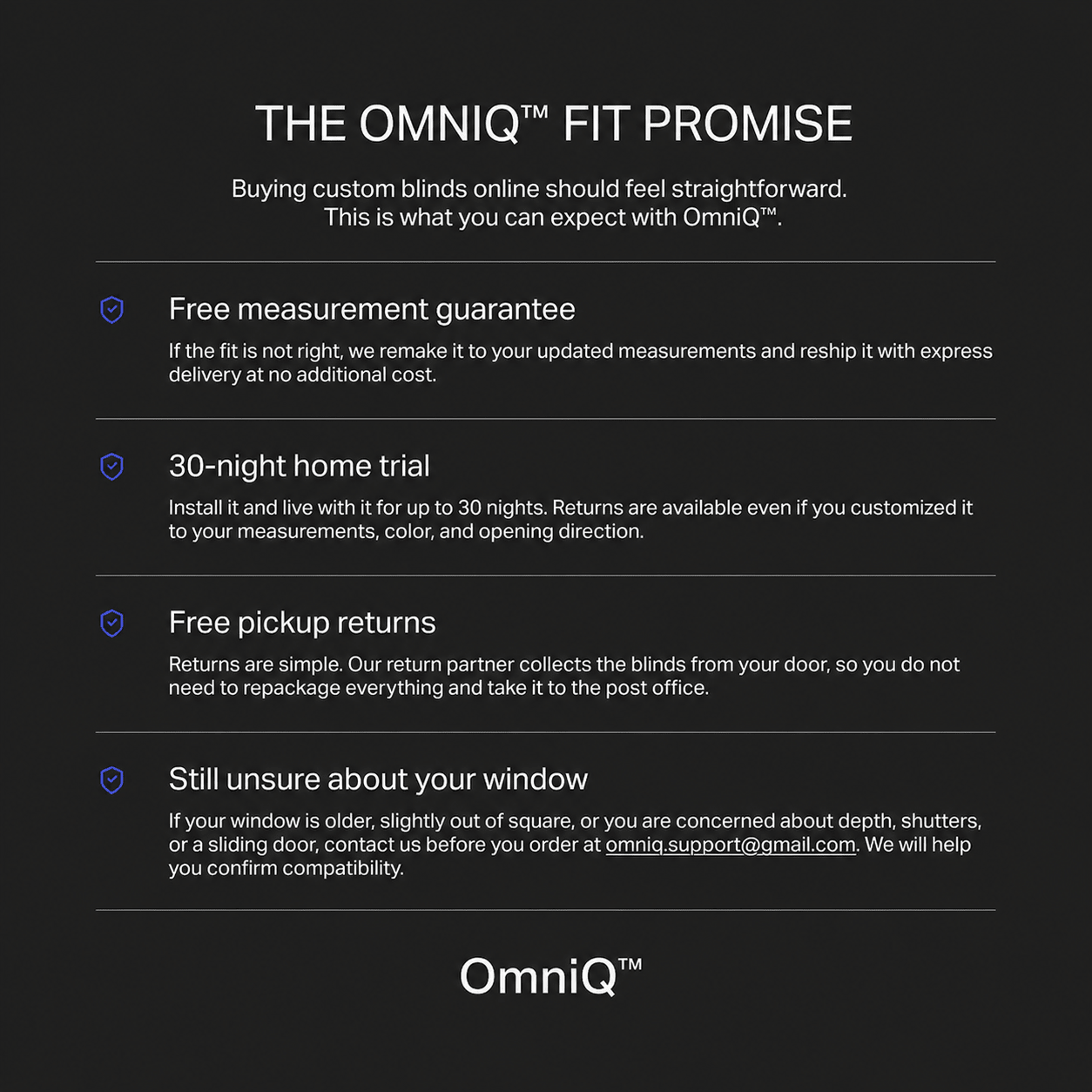 THE OMNIQ™ FIT PROMISE

Buying custom blinds online should feel straightforward. This is what you can expect with OmniQ™.

Free measurement guarantee

If the fit is not right, we remake it to your updated measurements and reship it with express delivery at no additional cost.

30-night home trial

Install it and live with it for up to 30 nights. Returns are available even if you customized it to your measurements, color, and opening direction.

Free pickup returns

Returns are simple. Our return partner collects the blinds from your door, so you do not need to repackage everything and take it to the post office.

Still unsure about your window

If your window is older, slightly out of square, or you are concerned about depth, shutters, or a sliding door, contact us before you order at omniq.support@gmail.com. We will help you confirm compatibility.

OmniQ™